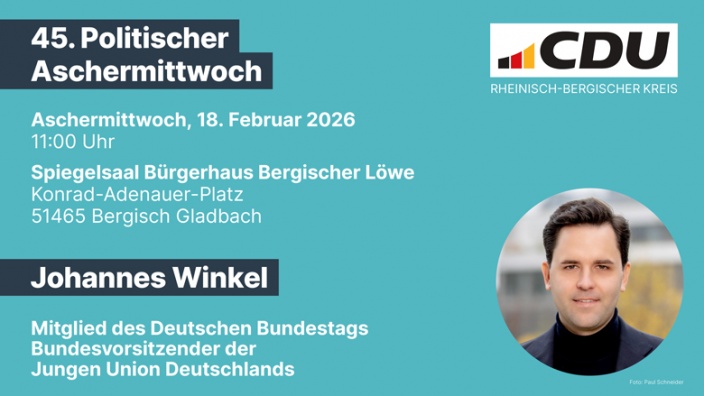 45. Politischer Aschermittwoch

CDU
RHEINISCH-BERGISCHER KREIS

Aschermittwoch, 18. Februar 2026
11:00 Uhr

Spiegelsaal Bürgerhaus Bergischer Löwe
Konrad-Adenauer-Platz
51465 Bergisch Gladbach

Johannes Winkel

Mitglied des Deutschen Bundestags
Bundesvorsitzender der
Jungen Union Deutschlands

Foto: Paul Schneider